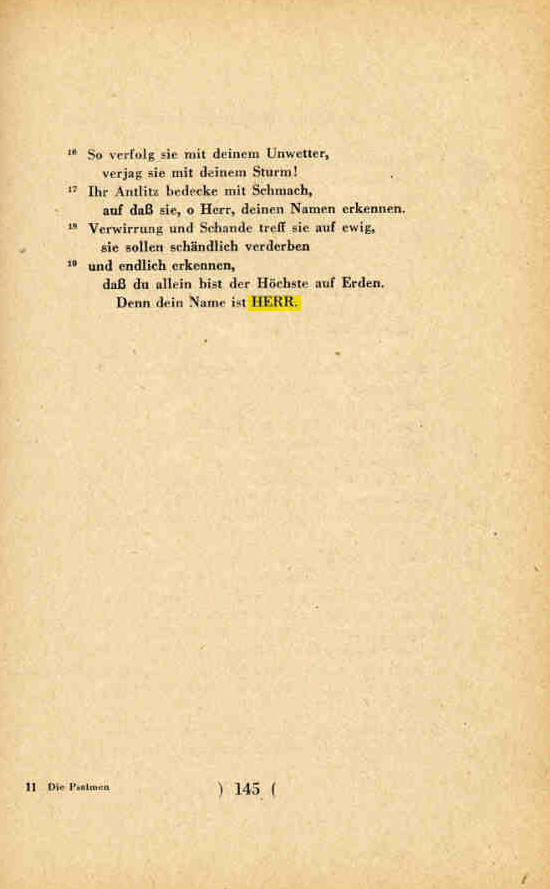 $^{16}$ So verfolg sie mit deinem Unwetter,
verjag sie mit deinem Sturm!
$^{17}$ Ihr Antlitz bedecke mit Schmach,
auf daß sie, o Herr, deinen Namen erkennen.
$^{18}$ Verwirrung und Schande treff sie auf ewig,
sie sollen schändlich verderben
$^{19}$ und endlich erkennen,
daß du allein bist der Höchste auf Erden.
Denn dein Name ist HERR.

11 Die Psalmen

) 145 (